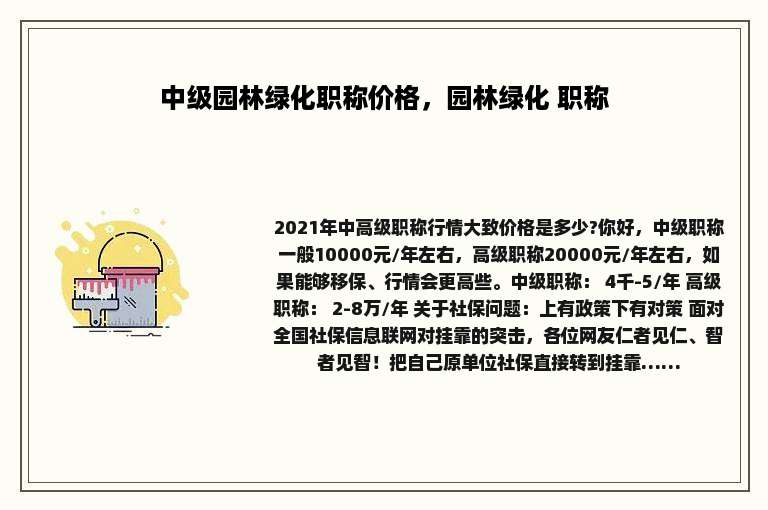 中级园林绿化职称价格，园林绿化 职称

2021年中高级职称行情大致价格是多少?你好，中级职称一般10000元/年左右，高级职称20000元/年左右，如果能够移保、行情会更高些。中级职称： 4千-5/年 高级职称： 2-8万/年 关于社保问题：上有政策下有对策 面对全国社保信息联网对挂靠的突击，各位网友仁者见仁、智者见智！把自己原单位社保直接转到挂靠......